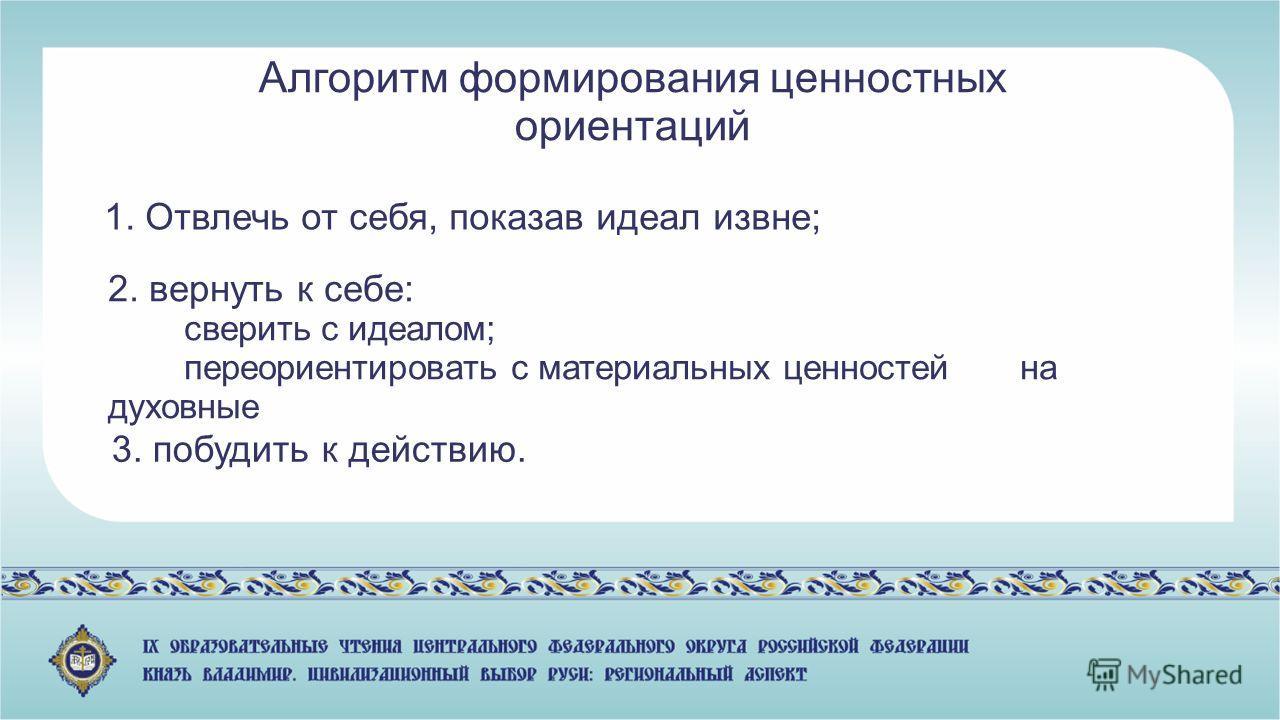 Алгоритм формирования ценностных ориентаций

1. Отвлечь от себя, показав идеал извне;

2. вернуть к себе:
сверить с идеалом;
переориентировать с материальных ценностей на духовные
3. побудить к действию.

IX ОБРАЗОВАТЕЛЬНЫЕ ЧТЕНИЯ ЦЕНТРАЛЬНОГО ФЕДЕРАЛЬНОГО ОКРУГА РОССИЙСКОЙ ФЕДЕРАЦИИ
КНЯЗЬ ВЛАДИМИР. ЦИВИЛИЗАЦИОННЫЙ ВЫБОР РУСИ: РЕГИОНАЛЬНЫЙ АСПЕКТ

MyShared